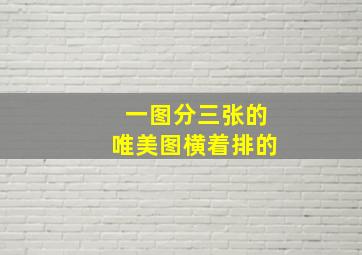 一图分三张的
唯美图横着排的